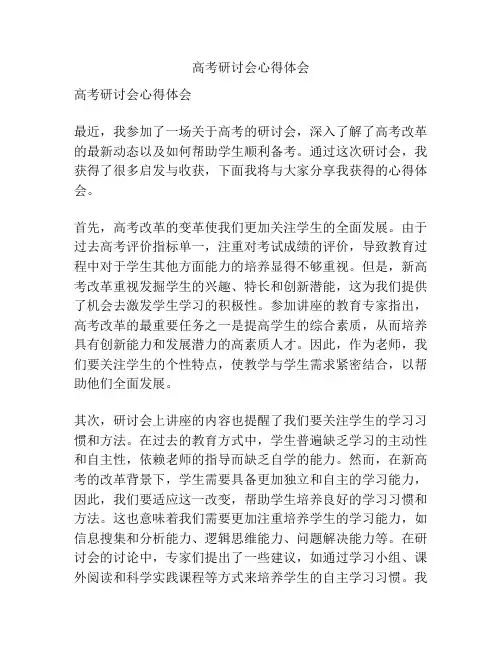 高考研讨会心得体会

高考研讨会心得体会

最近，我参加了一场关于高考的研讨会，深入了解了高考改革的最新动态以及如何帮助学生顺利备考。通过这次研讨会，我获得了很多启发与收获，下面我将与大家分享我获得的心得体会。

首先，高考改革的变革使我们更加关注学生的全面发展。由于过去高考评价指标单一，注重对考试成绩的评价，导致教育过程中对于学生其他方面能力的培养显得不够重视。但是，新高考改革重视发掘学生的兴趣、特长和创新潜能，这为我们提供了机会去激发学生学习的积极性。参加讲座的教育专家指出，高考改革的最重要任务之一是提高学生的综合素质，从而培养具有创新能力和发展潜力的高素质人才。因此，作为老师，我们要关注学生的个性特点，使教学与学生需求紧密结合，以帮助他们全面发展。

其次，研讨会上讲座的内容也提醒了我们要关注学生的学习习惯和方法。在过去的教育方式中，学生普遍缺乏学习的主动性和自主性，依赖老师的指导而缺乏自学的能力。然而，在新高考的改革背景下，学生需要具备更加独立和自主的学习能力，因此，我们要适应这一改变，帮助学生培养良好的学习习惯和方法。这也意味着我们需要更加注重培养学生的学习能力，如信息搜集和分析能力、逻辑思维能力、问题解决能力等。在研讨会的讨论中，专家们提出了一些建议，如通过学习小组、课外阅读和科学实践课程等方式来培养学生的自主学习习惯。我